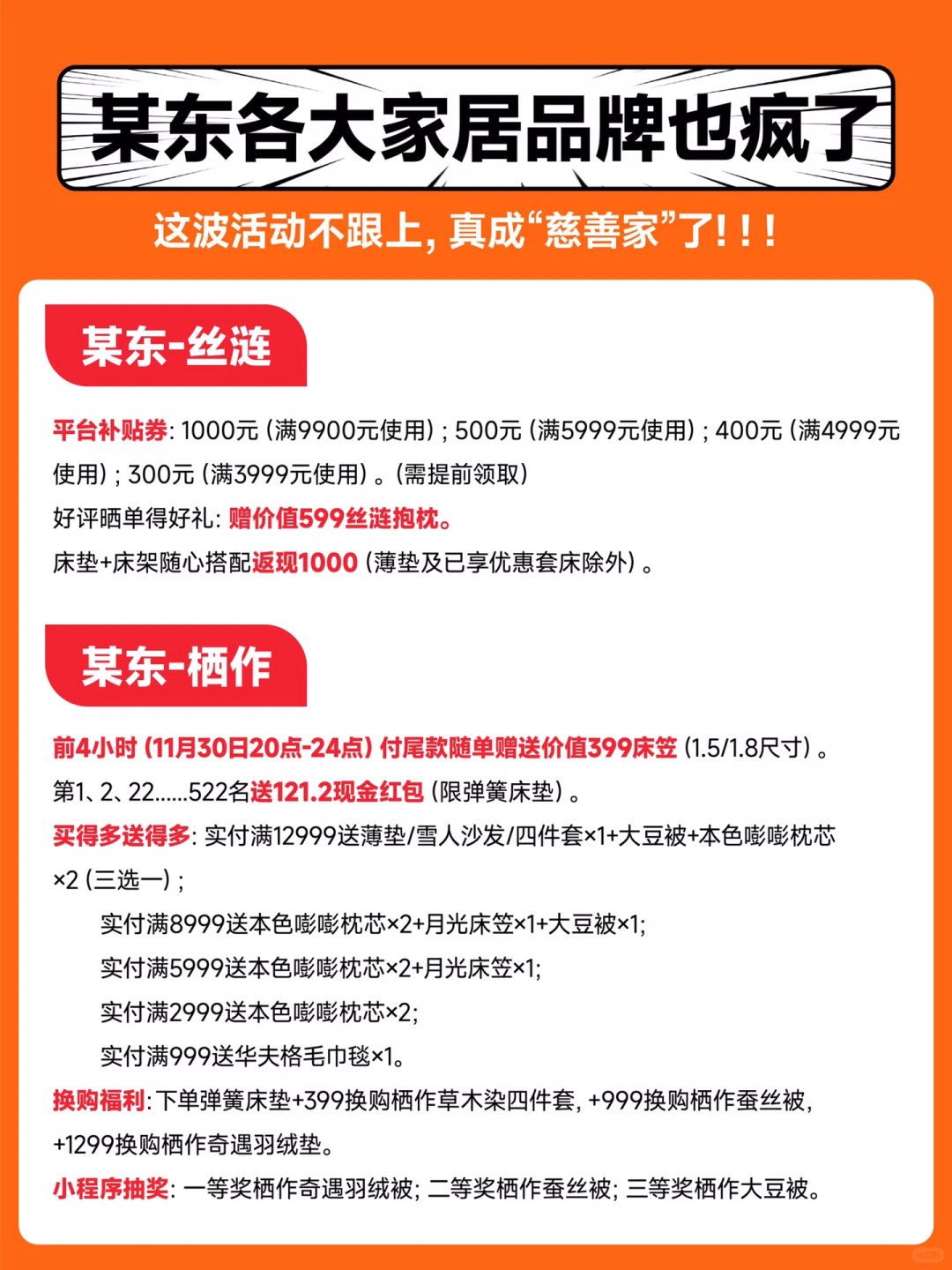 某东各大家居品牌也疯了

这波活动不跟上，真成“慈善家”了！！！

某东-丝涟

平台补贴券：1000元（满9900元使用）；500元（满5999元使用）；400元（满4999元使用）；300元（满3999元使用）。（需提前领取）

好评晒单得好礼：赠价值599丝涟抱枕。

床垫+床架随心搭配返现1000（薄垫及已享优惠套床除外）。

某东-栖作

前4小时（11月30日20点-24点）付尾款随单赠送价值399床笠（1.5/1.8尺寸）。

第1、2、22......522名送121.2现金红包（限弹簧床垫）。

买得多送得多：实付满12999送薄垫/雪人沙发/四件套×1+大豆被+本色嘭嘭枕芯×2（三选一）；

实付满8999送本色嘭嘭枕芯×2+月光床笠×1+大豆被×1;

实付满5999送本色嘭嘭枕芯×2+月光床笠×1;

实付满2999送本色嘭嘭枕芯×2;

实付满999送华夫格毛巾毯×1。

换购福利：下单弹簧床垫+399换购栖作草木染四件套，+999换购栖作蚕丝被，+1299换购栖作奇遇羽绒垫。

小程序抽奖：一等奖栖作奇遇羽绒被；二等奖栖作蚕丝被；三等奖栖作大豆被。